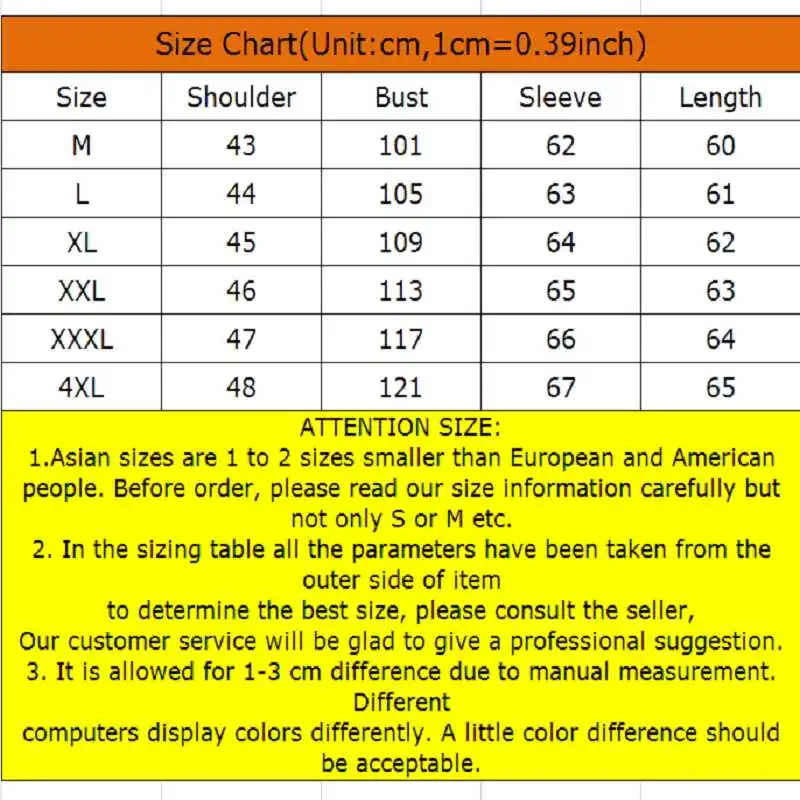 Size Chart(Unit:cm,1cm=0.39inch)

| Size | Shoulder | Bust | Sleeve | Length |
|---|---|---|---|---|
| M | 43 | 101 | 62 | 60 |
| L | 44 | 105 | 63 | 61 |
| XL | 45 | 109 | 64 | 62 |
| XXL | 46 | 113 | 65 | 63 |
| XXXL | 47 | 117 | 66 | 64 |
| 4XL | 48 | 121 | 67 | 65 |

ATTENTION SIZE:
1.Asian sizes are 1 to 2 sizes smaller than European and American people. Before order, please read our size information carefully but not only S or M etc.
2. In the sizing table all the parameters have been taken from the outer side of item
to determine the best size, please consult the seller,
Our customer service will be glad to give a professional suggestion.
3. It is allowed for 1-3 cm difference due to manual measurement. Different
computers display colors differently. A little color difference should be acceptable.